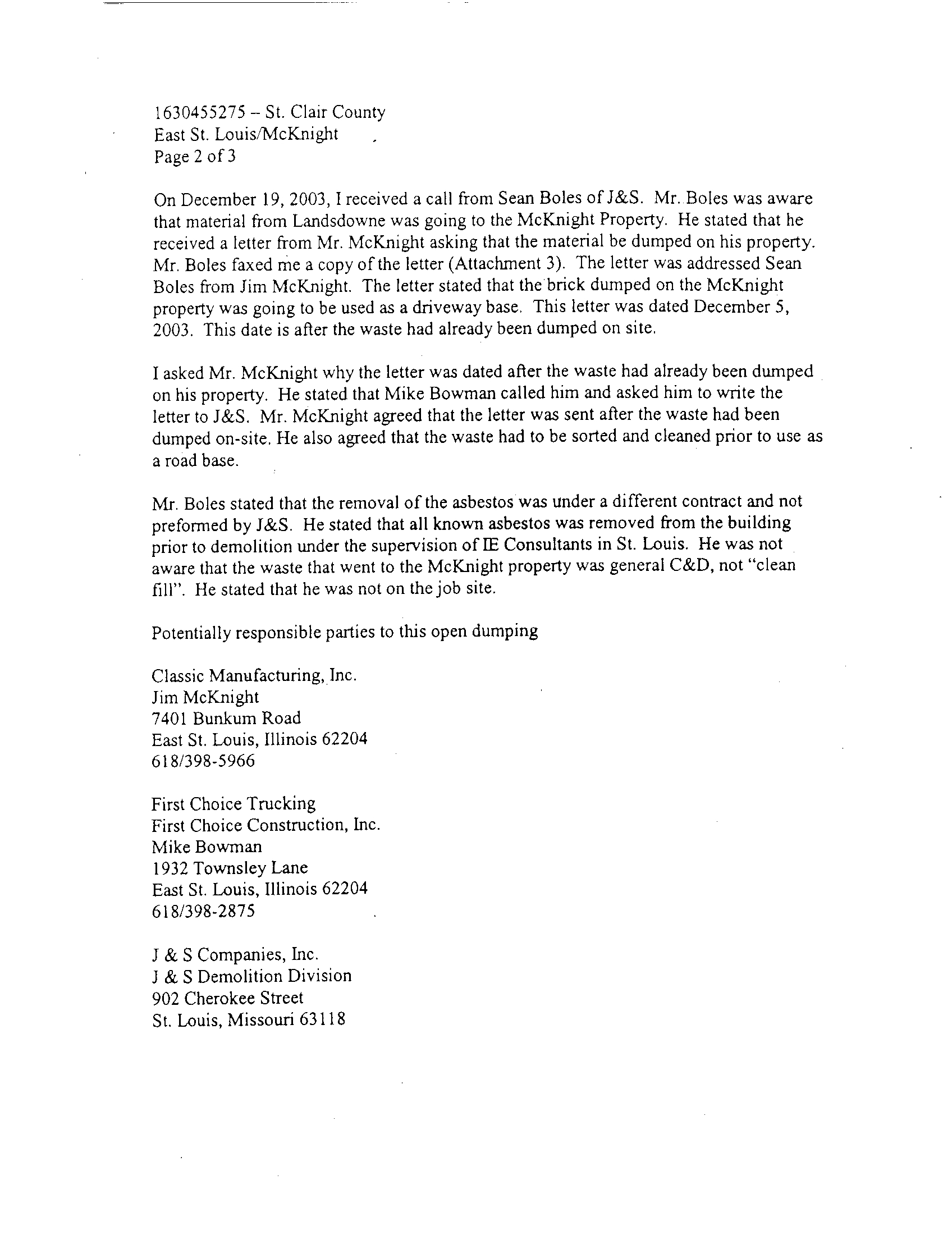 1630455275 – St. Clair County
East St. Louis/McKnight
Page 2 of 3

On December 19, 2003, I received a call from Sean Boles of J&S. Mr. Boles was aware that material from Landsdowne was going to the McKnight Property. He stated that he received a letter from Mr. McKnight asking that the material be dumped on his property. Mr. Boles faxed me a copy of the letter (Attachment 3). The letter was addressed Sean Boles from Jim McKnight. The letter stated that the brick dumped on the McKnight property was going to be used as a driveway base. This letter was dated December 5, 2003. This date is after the waste had already been dumped on site.

I asked Mr. McKnight why the letter was dated after the waste had already been dumped on his property. He stated that Mike Bowman called him and asked him to write the letter to J&S. Mr. McKnight agreed that the letter was sent after the waste had been dumped on-site. He also agreed that the waste had to be sorted and cleaned prior to use as a road base.

Mr. Boles stated that the removal of the asbestos was under a different contract and not preformed by J&S. He stated that all known asbestos was removed from the building prior to demolition under the supervision of IE Consultants in St. Louis. He was not aware that the waste that went to the McKnight property was general C&D, not "clean fill". He stated that he was not on the job site.

Potentially responsible parties to this open dumping

Classic Manufacturing, Inc.
Jim McKnight
7401 Bunkum Road
East St. Louis, Illinois 62204
618/398-5966

First Choice Trucking
First Choice Construction, Inc.
Mike Bowman
1932 Townsley Lane
East St. Louis, Illinois 62204
618/398-2875

J & S Companies, Inc.
J & S Demolition Division
902 Cherokee Street
St. Louis, Missouri 63118